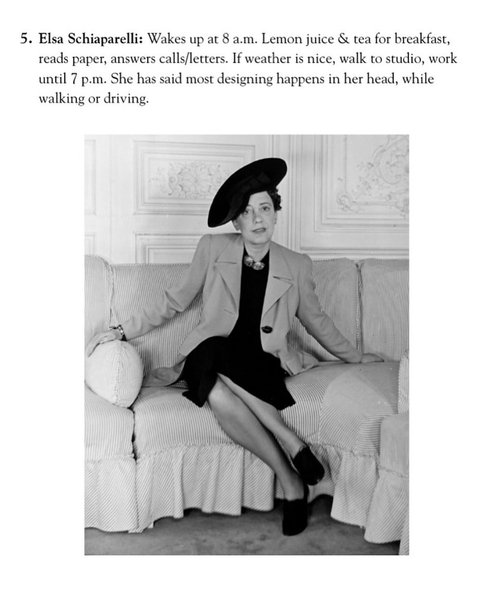 5. Elsa Schiaparelli: Wakes up at 8 a.m. Lemon juice & tea for breakfast, reads paper, answers calls/letters. If weather is nice, walk to studio, work until 7 p.m. She has said most designing happens in her head, while walking or driving.